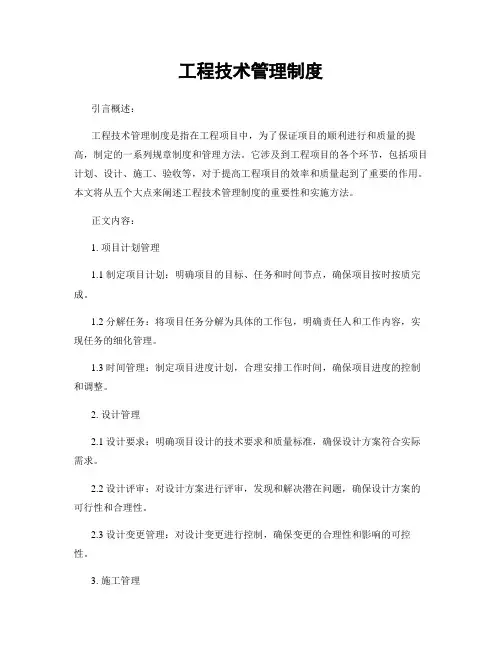 工程技术管理制度

引言概述：

工程技术管理制度是指在工程项目中，为了保证项目的顺利进行和质量的提高，制定的一系列规章制度和管理方法。它涉及到工程项目的各个环节，包括项目计划、设计、施工、验收等，对于提高工程项目的效率和质量起到了重要的作用。本文将从五个大点来阐述工程技术管理制度的重要性和实施方法。

正文内容：

1. 项目计划管理

1.1 制定项目计划：明确项目的目标、任务和时间节点，确保项目按时按质完成。

1.2 分解任务：将项目任务分解为具体的工作包，明确责任人和工作内容，实现任务的细化管理。

1.3 时间管理：制定项目进度计划，合理安排工作时间，确保项目进度的控制和调整。

2. 设计管理

2.1 设计要求：明确项目设计的技术要求和质量标准，确保设计方案符合实际需求。

2.2 设计评审：对设计方案进行评审，发现和解决潜在问题，确保设计方案的可行性和合理性。

2.3 设计变更管理：对设计变更进行控制，确保变更的合理性和影响的可控性。

3. 施工管理